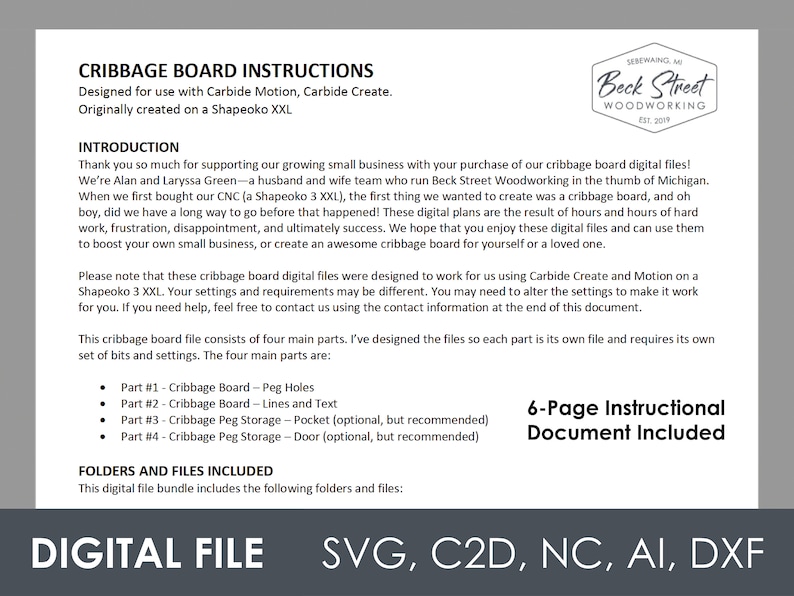 CRIBBAGE BOARD INSTRUCTIONS
Designed for use with Carbide Motion, Carbide Create.
Originally created on a Shapeoko XXL

SEBEWAING, MI
Beck Street
WOODWORKING
EST. 2019

INTRODUCTION
Thank you so much for supporting our growing small business with your purchase of our cribbage board digital files! We're Alan and Laryssa Green—a husband and wife team who run Beck Street Woodworking in the thumb of Michigan. When we first bought our CNC (a Shapeoko 3 XXL), the first thing we wanted to create was a cribbage board, and oh boy, did we have a long way to go before that happened! These digital plans are the result of hours and hours of hard work, frustration, disappointment, and ultimately success. We hope that you enjoy these digital files and can use them to boost your own small business, or create an awesome cribbage board for yourself or a loved one.

Please note that these cribbage board digital files were designed to work for us using Carbide Create and Motion on a Shapeoko 3 XXL. Your settings and requirements may be different. You may need to alter the settings to make it work for you. If you need help, feel free to contact us using the contact information at the end of this document.

This cribbage board file consists of four main parts. I've designed the files so each part is its own file and requires its own set of bits and settings. The four main parts are:

• Part #1 - Cribbage Board – Peg Holes
• Part #2 - Cribbage Board – Lines and Text
• Part #3 - Cribbage Peg Storage – Pocket (optional, but recommended)
• Part #4 - Cribbage Peg Storage – Door (optional, but recommended)

6-Page Instructional Document Included

FOLDERS AND FILES INCLUDED
This digital file bundle includes the following folders and files:

DIGITAL FILE SVG, C2D, NC, AI, DXF